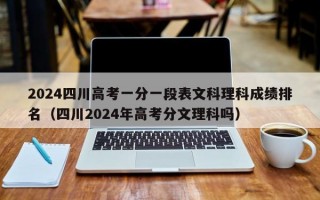 2024四川高考一分一段表文科理科成绩排名（四川2024年高考分文理科吗）